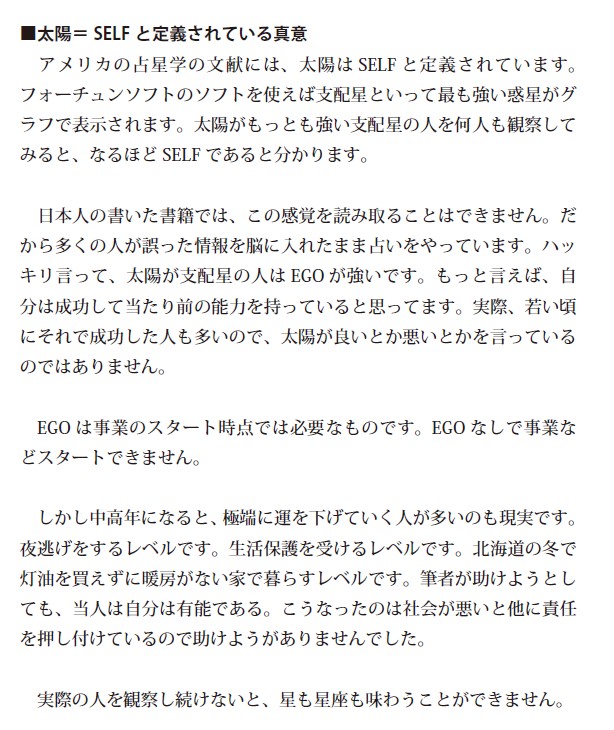 ■太陽＝ SELF と定義されている真意
アメリカの占星学の文献には、太陽は SELF と定義されています。フォーチュンソフトのソフトを使えば支配星といって最も強い惑星がグラフで表示されます。太陽がもっとも強い支配星の人を何人も観察してみると、なるほど SELF であると分かります。

日本人の書いた書籍では、この感覚を読み取ることはできません。だから多くの人が誤った情報を脳に入れたまま占いをやっています。ハッキリ言って、太陽が支配星の人は EGO が強いです。もっと言えば、自分は成功して当たり前の能力を持っていると思ってます。実際、若い頃にそれで成功した人も多いので、太陽が良いとか悪いとかを言っているのではありません。

EGO は事業のスタート時点では必要なものです。EGO なしで事業などスタートできません。

しかし中高年になると、極端に運を下げていく人が多いのも現実です。夜逃げをするレベルです。生活保護を受けるレベルです。北海道の冬で灯油を買えずに暖房がない家で暮らすレベルです。筆者が助けようとしても、当人は自分は有能である。こうなったのは社会が悪いと他に責任を押し付けているので助けようがありませんでした。

実際の人を観察し続けないと、星も星座も味わうことができません。